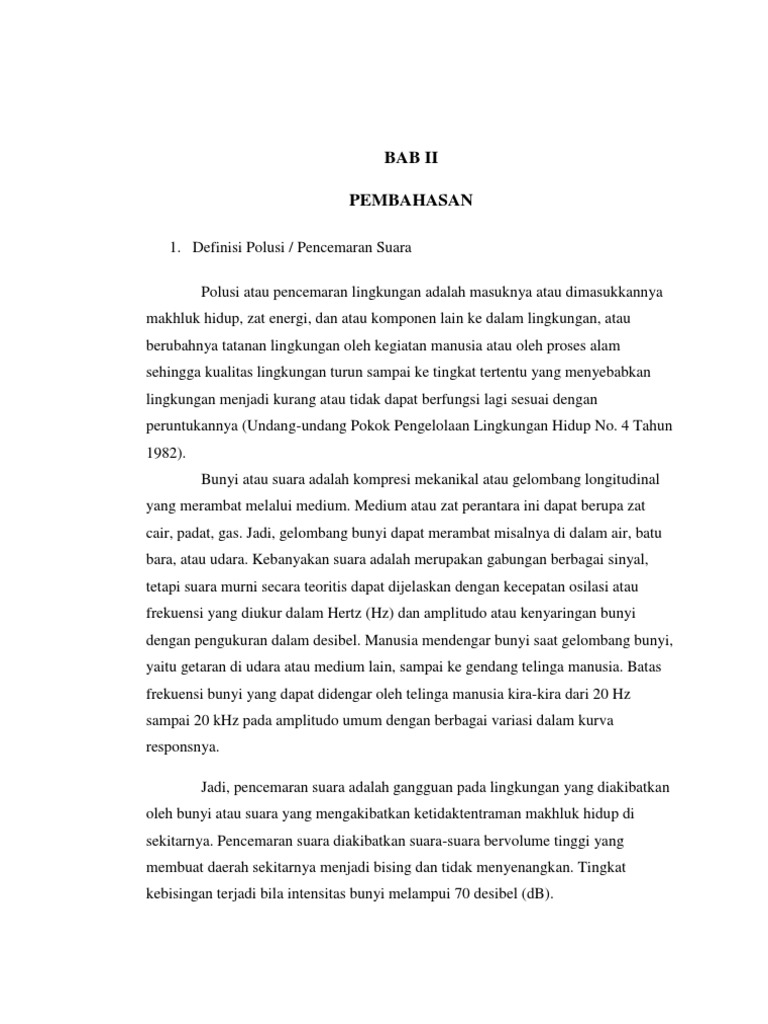 BAB II

PEMBAHASAN

1. Definisi Polusi / Pencemaran Suara

Polusi atau pencemaran lingkungan adalah masuknya atau dimasukkannya makhluk hidup, zat energi, dan atau komponen lain ke dalam lingkungan, atau berubahnya tatanan lingkungan oleh kegiatan manusia atau oleh proses alam sehingga kualitas lingkungan turun sampai ke tingkat tertentu yang menyebabkan lingkungan menjadi kurang atau tidak dapat berfungsi lagi sesuai dengan peruntukannya (Undang-undang Pokok Pengelolaan Lingkungan Hidup No. 4 Tahun 1982).

Bunyi atau suara adalah kompresi mekanikal atau gelombang longitudinal yang merambat melalui medium. Medium atau zat perantara ini dapat berupa zat cair, padat, gas. Jadi, gelombang bunyi dapat merambat misalnya di dalam air, batu bara, atau udara. Kebanyakan suara adalah merupakan gabungan berbagai sinyal, tetapi suara murni secara teoritis dapat dijelaskan dengan kecepatan osilasi atau frekuensi yang diukur dalam Hertz (Hz) dan amplitudo atau kenyaringan bunyi dengan pengukuran dalam desibel. Manusia mendengar bunyi saat gelombang bunyi, yaitu getaran di udara atau medium lain, sampai ke gendang telinga manusia. Batas frekuensi bunyi yang dapat didengar oleh telinga manusia kira-kira dari 20 Hz sampai 20 kHz pada amplitudo umum dengan berbagai variasi dalam kurva responsnya.

Jadi, pencemaran suara adalah gangguan pada lingkungan yang diakibatkan oleh bunyi atau suara yang mengakibatkan ketidaktentraman makhluk hidup di sekitarnya. Pencemaran suara diakibatkan suara-suara bervolume tinggi yang membuat daerah sekitarnya menjadi bising dan tidak menyenangkan. Tingkat kebisingan terjadi bila intensitas bunyi melampui 70 desibel (dB).